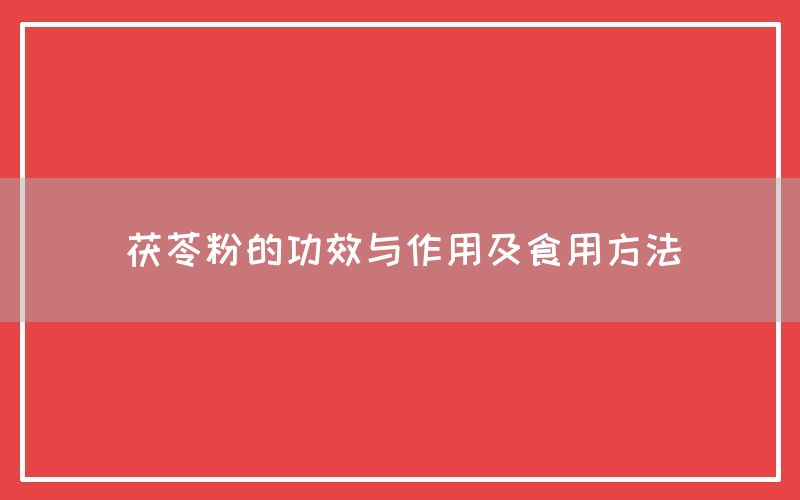 茯苓粉的功效与作用及食用方法